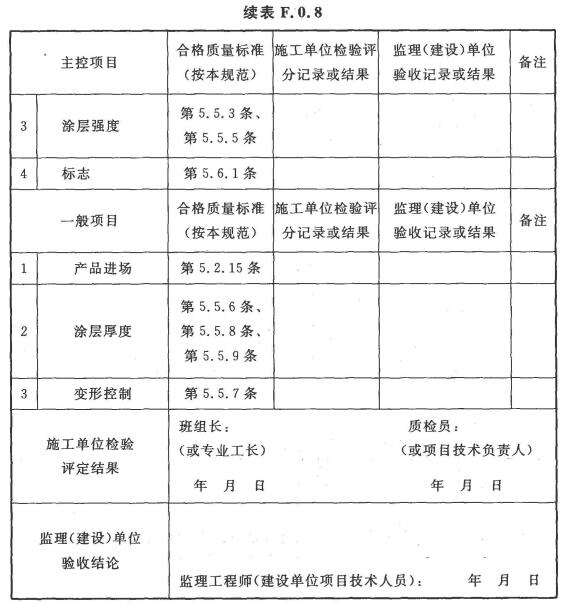 续表 F.0.8

| 主控项目 | | 合格质量标准（按本规范） | 施工单位检验评分记录或结果 | 监理（建设）单位验收记录或结果 | 备注 |
|---|---|---|---|---|---|
| 3 | 涂层强度 | 第 5.5.3 条、第 5.5.5 条 | | | |
| 4 | 标志 | 第 5.6.1 条 | | | |
| 一般项目 | | 合格质量标准（按本规范） | 施工单位检验评分记录或结果 | 监理（建设）单位验收记录或结果 | 备注 |
| 1 | 产品进场 | 第 5.2.15 条 | | | |
| 2 | 涂层厚度 | 第 5.5.6 条、第 5.5.8 条、第 5.5.9 条 | | | |
| 3 | 变形控制 | 第 5.5.7 条 | | | |
| 施工单位检验评定结果 | | 班组长：（或专业工长） 年 月 日 | | 质检员：（或项目技术负责人） 年 月 日 | |
| 监理（建设）单位验收结论 | | 监理工程师（建设单位项目技术人员）： 年 月 日 | | | |